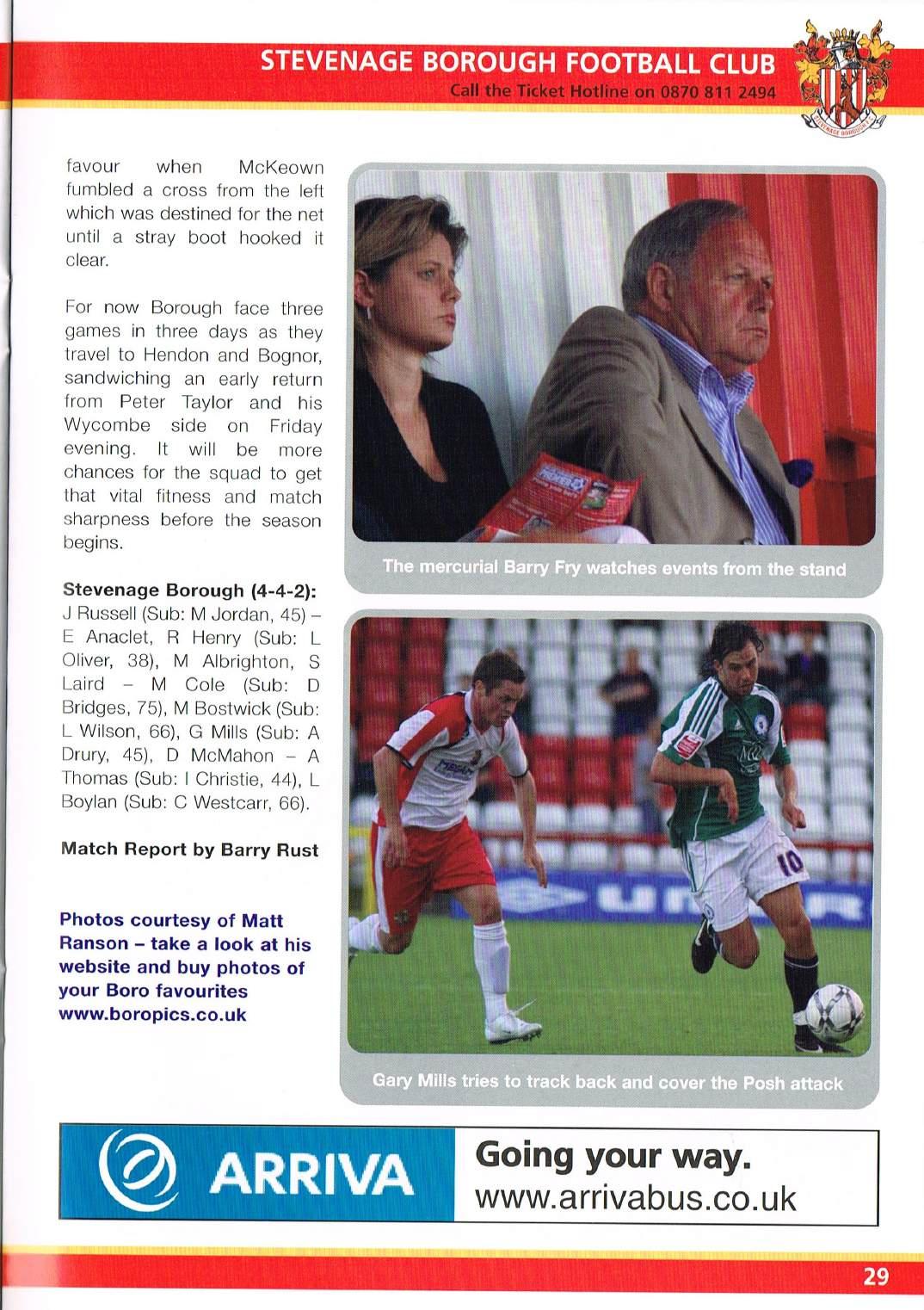 STEVENAGE BOROUGH FOOTBALL CLUB
Call the Ticket Hotline on 0870 811 2494

favour when McKeown fumbled a cross from the left which was destined for the net until a stray boot hooked it clear.

For now Borough face three games in three days as they travel to Hendon and Bognor, sandwiching an early return from Peter Taylor and his Wycombe side on Friday evening. It will be more chances for the squad to get that vital fitness and match sharpness before the season begins.

Stevenage Borough (4-4-2):
J Russell (Sub: M Jordan, 45) – E Anaclet, R Henry (Sub: L Oliver, 38), M Albrighton, S Laird – M Cole (Sub: D Bridges, 75), M Bostwick (Sub: L Wilson, 66), G Mills (Sub: A Drury, 45), D McMahon – A Thomas (Sub: I Christie, 44), L Boylan (Sub: C Westcarr, 66).

Match Report by Barry Rust

Photos courtesy of Matt Ranson – take a look at his website and buy photos of your Boro favourites www.boropics.co.uk

The mercurial Barry Fry watches events from the stand

Gary Mills tries to track back and cover the Posh attack

ARRIVA
Going your way.
www.arrivabus.co.uk

29